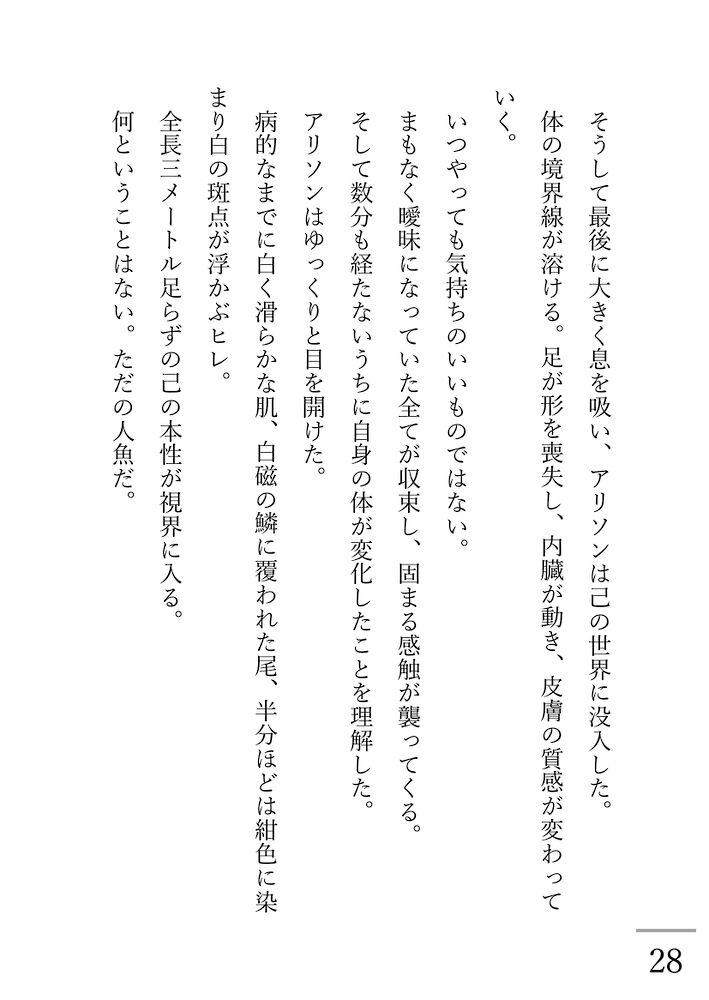 そうして最後に大きく息を吸い、アリソンは己の世界に没入した。

体の境界線が溶ける。足が形を喪失し、内臓が動き、皮膚の質感が変わっていく。

いつやっても気持ちのいいものではない。

まもなく曖昧になっていた全てが収束し、固まる感触が襲ってくる。

そして数分も経たないうちに自身の体が変化したことを理解した。

アリソンはゆっくりと目を開けた。

病的なまでに白く滑らかな肌、白磁の鱗に覆われた尾、半分ほどは紺色に染まり白の斑点が浮かぶヒレ。

全長三メートル足らずの己の本性が視界に入る。

何ということはない。ただの人魚だ。

28